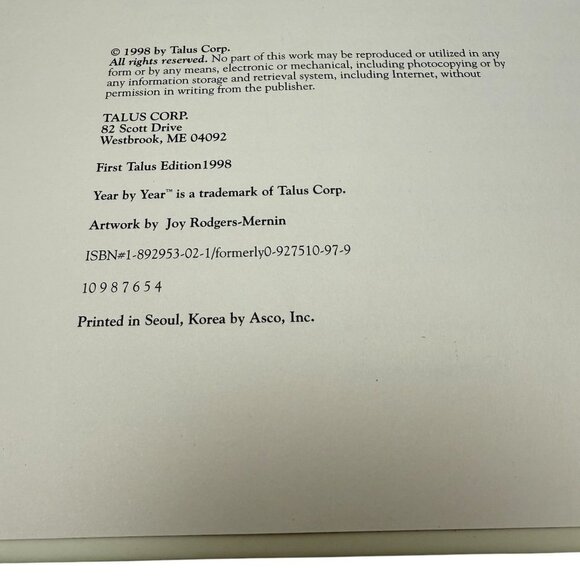 © 1998 by Talus Corp.
All rights reserved. No part of this work may be reproduced or utilized in any form or by any means, electronic or mechanical, including photocopying or by any information storage and retrieval system, including Internet, without permission in writing from the publisher.

TALUS CORP.
82 Scott Drive
Westbrook, ME 04092

First Talus Edition1998

Year by Year™ is a trademark of Talus Corp.

Artwork by Joy Rodgers-Mernin

ISBN#1-892953-02-1/formerly0-927510-97-9

10 9 8 7 6 5 4

Printed in Seoul, Korea by Asco, Inc.